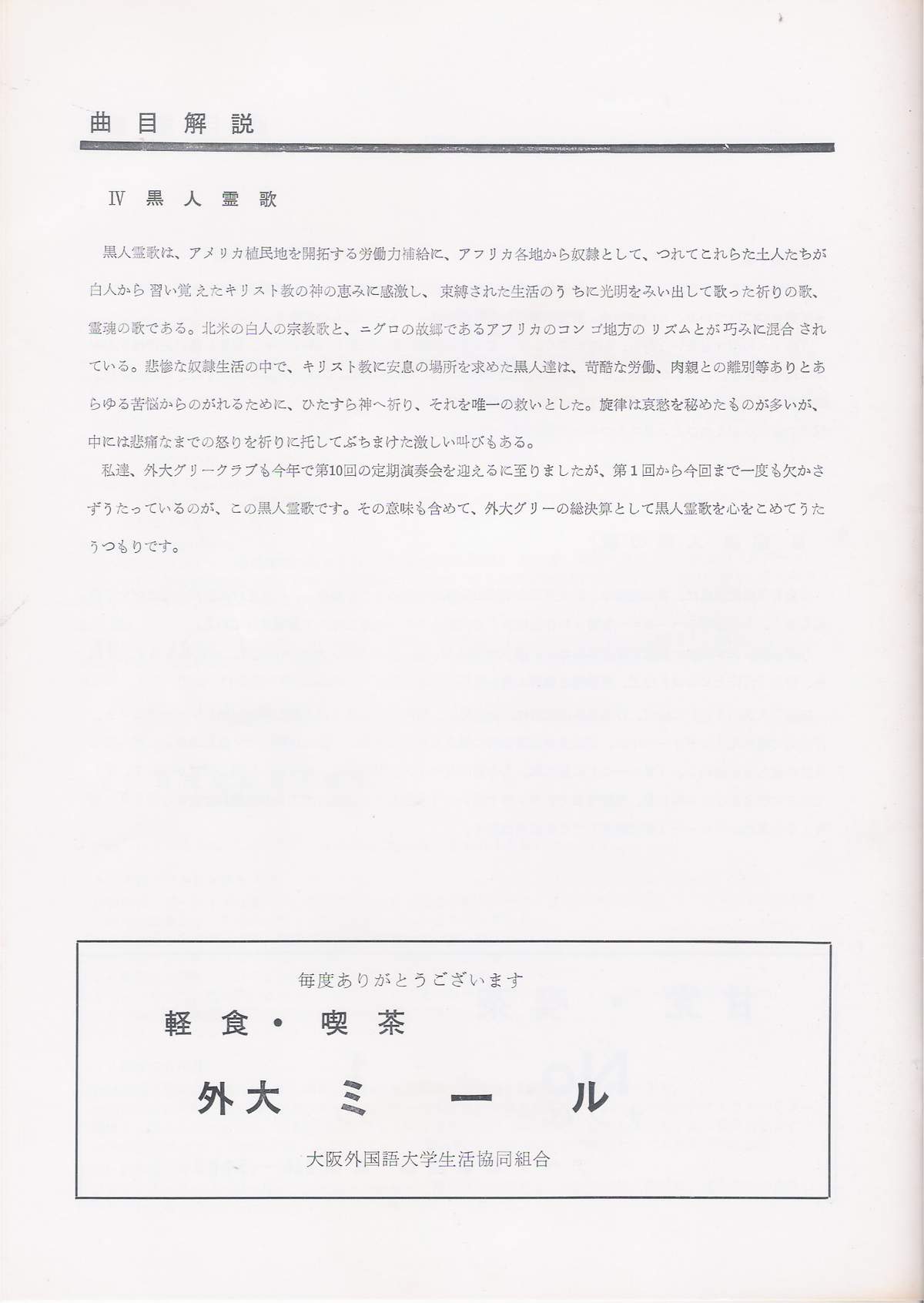 曲目解説

Ⅳ 黒人霊歌

黒人霊歌は、アメリカ植民地を開拓する労働力補給に、アフリカ各地から奴隷として、つれてこれらた土人たちが白人から習い覚えたキリスト教の神の恵みに感激し、束縛された生活のうちに光明をみい出して歌った祈りの歌、霊魂の歌である。北米の白人の宗教歌と、ニグロの故郷であるアフリカのコンゴ地方のリズムとが巧みに混合されている。悲惨な奴隷生活の中で、キリスト教に安息の場所を求めた黒人達は、苛酷な労働、肉親との離別等ありとあらゆる苦悩からのがれるために、ひたすら神へ祈り、それを唯一の救いとした。旋律は哀愁を秘めたものが多いが、中には悲痛なまでの怒りを祈りに托してぶちまけた激しい叫びもある。

私達、外大グリークラブも今年で第10回の定期演奏会を迎えるに至りましたが、第1回から今回まで一度も欠かさずうたっているのが、この黒人霊歌です。その意味も含めて、外大グリーの総決算として黒人霊歌を心をこめてうたうつもりです。

毎度ありがとうございます
軽食・喫茶
外大ミール
大阪外国語大学生活協同組合